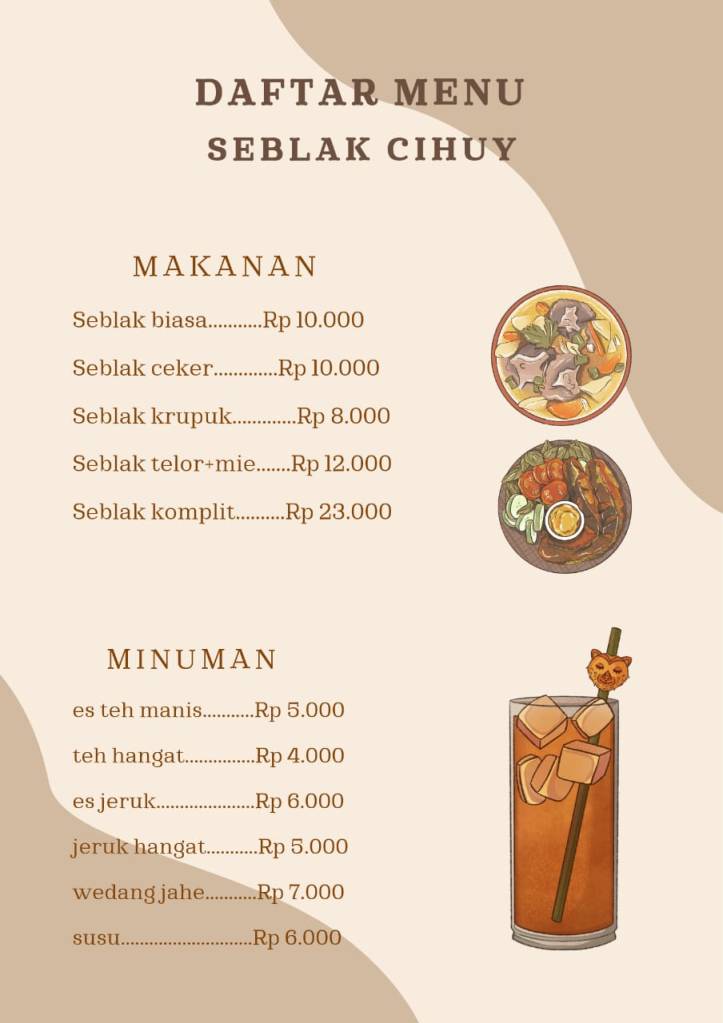 DAFTAR MENU
SEBLAK CIHUY

MAKANAN

Seblak biasa Rp 10.000

Seblak ceker Rp 10.000

Seblak krupuk Rp 8.000

Seblak telor+mie Rp 12.000

Seblak komplit Rp 23.000

MINUMAN

es teh manis Rp 5.000

teh hangat Rp 4.000

es jeruk Rp 6.000

jeruk hangat Rp 5.000

wedang jahe Rp 7.000

susu Rp 6.000